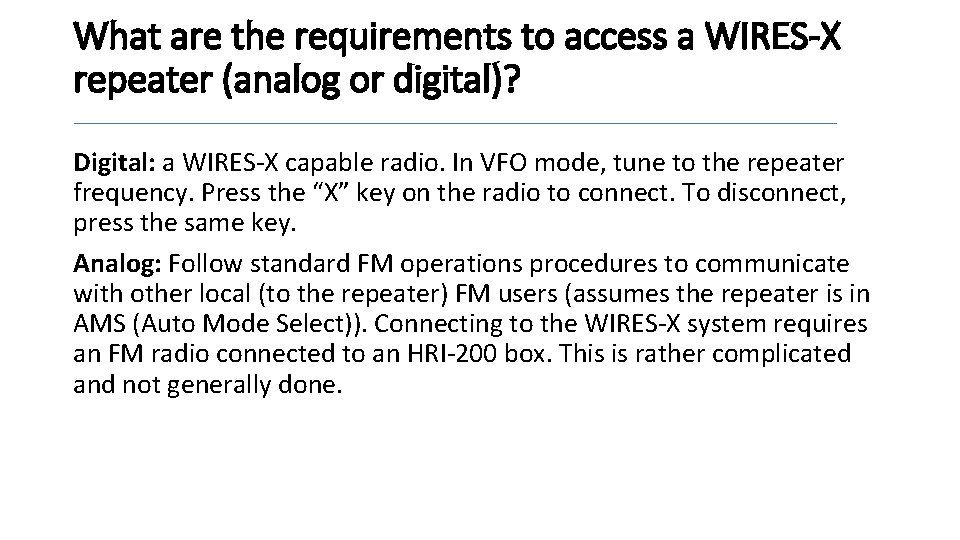 What are the requirements to access a WIRES-X repeater (analog or digital)?

Digital: a WIRES-X capable radio. In VFO mode, tune to the repeater frequency. Press the “X” key on the radio to connect. To disconnect, press the same key.

Analog: Follow standard FM operations procedures to communicate with other local (to the repeater) FM users (assumes the repeater is in AMS (Auto Mode Select)). Connecting to the WIRES-X system requires an FM radio connected to an HRI-200 box. This is rather complicated and not generally done.